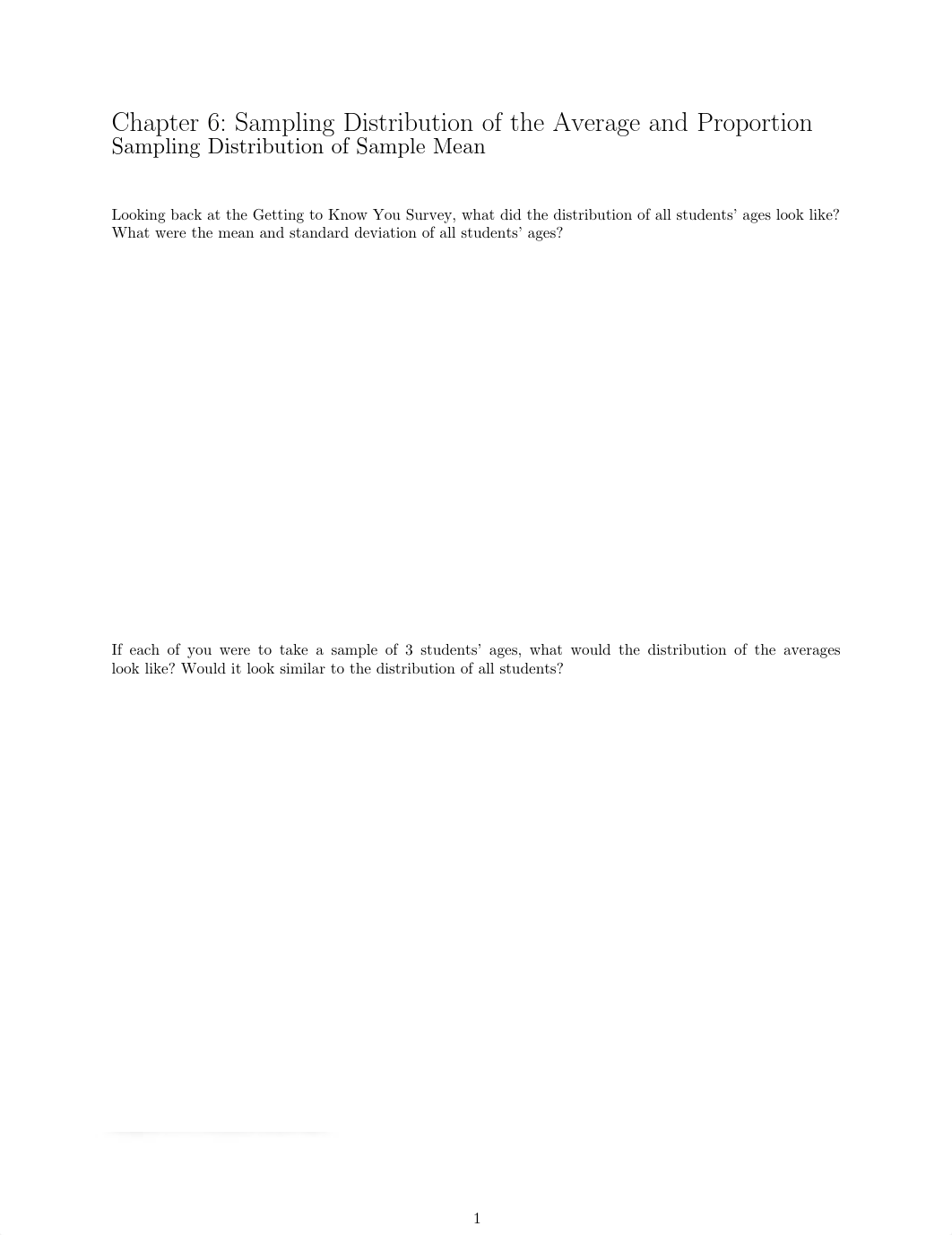 Chapter 6: Sampling Distribution of the Average and Proportion
Sampling Distribution of Sample Mean

Looking back at the Getting to Know You Survey, what did the distribution of all students' ages look like? What were the mean and standard deviation of all students' ages?

If each of you were to take a sample of 3 students' ages, what would the distribution of the averages look like? Would it look similar to the distribution of all students?

1